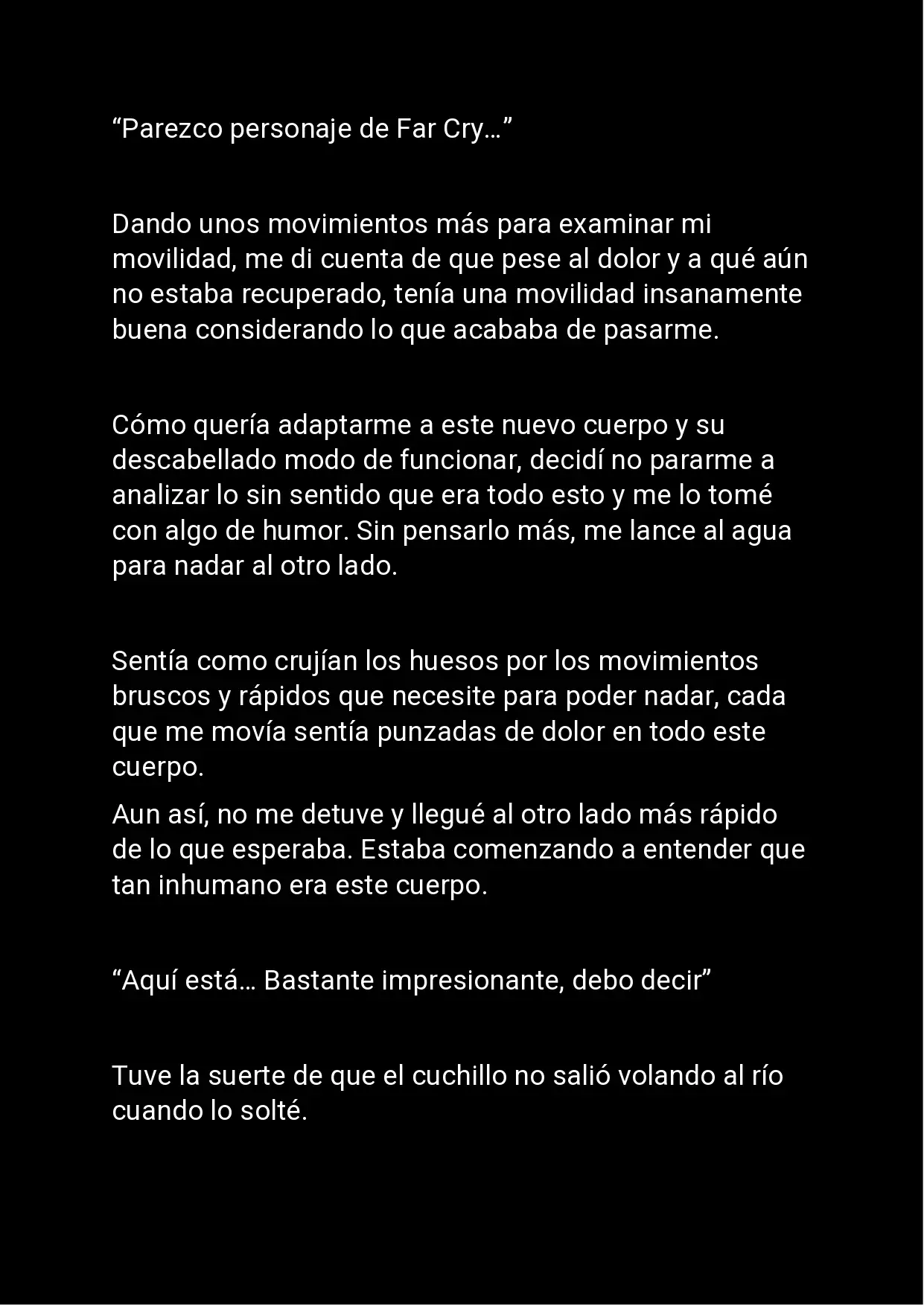 “Parezco personaje de Far Cry…”

Dando unos movimientos más para examinar mi movilidad, me di cuenta de que pese al dolor y a qué aún no estaba recuperado, tenía una movilidad insanamente buena considerando lo que acababa de pasarme.

Cómo quería adaptarme a este nuevo cuerpo y su descabellado modo de funcionar, decidí no pararme a analizar lo sin sentido que era todo esto y me lo tomé con algo de humor. Sin pensarlo más, me lance al agua para nadar al otro lado.

Sentía como crujían los huesos por los movimientos bruscos y rápidos que necesite para poder nadar, cada que me movía sentía punzadas de dolor en todo este cuerpo.

Aun así, no me detuve y llegué al otro lado más rápido de lo que esperaba. Estaba comenzando a entender que tan inhumano era este cuerpo.

“Aquí está… Bastante impresionante, debo decir”

Tuve la suerte de que el cuchillo no salió volando al río cuando lo solté.